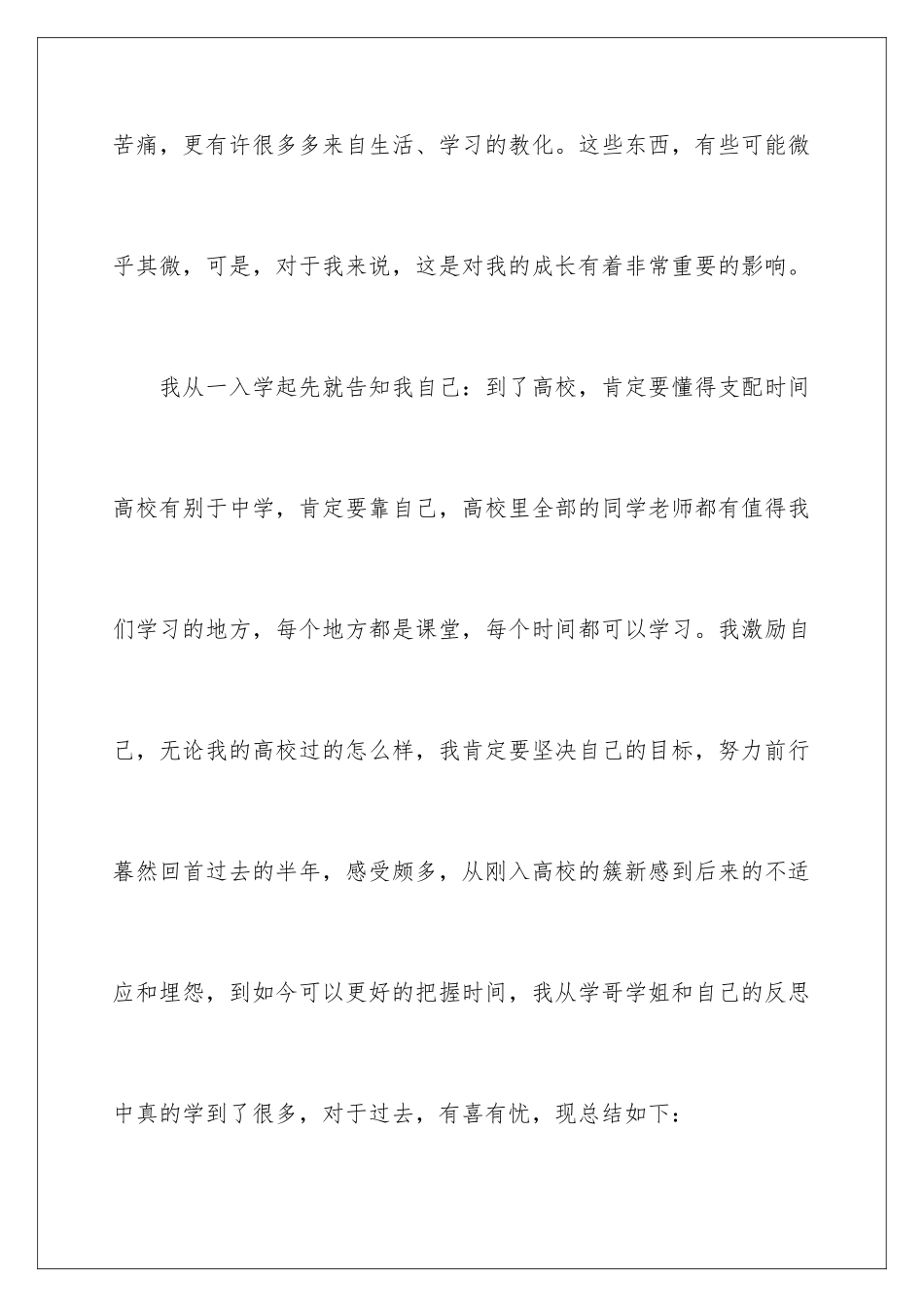 苦痛，更有许很多多来自生活、学习的教化。这些东西，有些可能微乎其微，可是，对于我来说，这是对我的成长有着非常重要的影响。

我从一入学起先就告知我自己：到了高校，肯定要懂得支配时间高校有别于中学，肯定要靠自己，高校里全部的同学老师都有值得我们学习的地方，每个地方都是课堂，每个时间都可以学习。我激励自己，无论我的高校过的怎么样，我肯定要坚决自己的目标，努力前行暮然回首过去的半年，感受颇多，从刚入高校的簇新感到后来的不适应和埋怨，到如今可以更好的把握时间，我从学哥学姐和自己的反思中真的学到了很多，对于过去，有喜有忧，现总结如下：